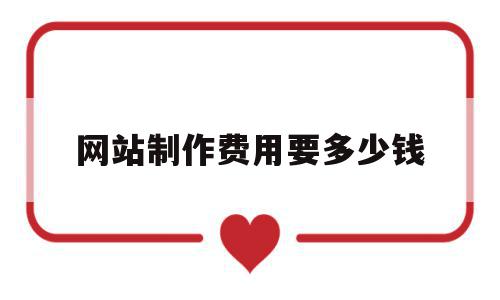 网站制作费用要多少钱